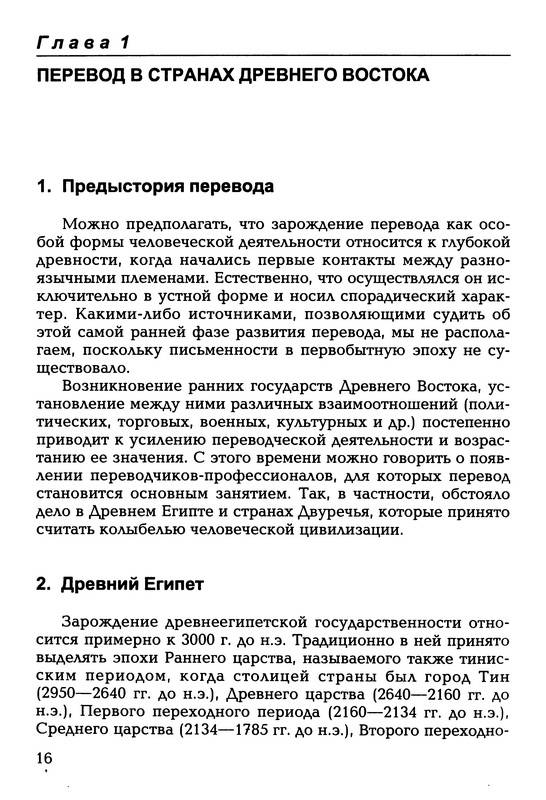 Глава 1

ПЕРЕВОД В СТРАНАХ ДРЕВНЕГО ВОСТОКА

1. Предыстория перевода

Можно предполагать, что зарождение перевода как особой формы человеческой деятельности относится к глубокой древности, когда начались первые контакты между разноязычными племенами. Естественно, что осуществлялся он исключительно в устной форме и носил спорадический характер. Какими-либо источниками, позволяющими судить об этой самой ранней фазе развития перевода, мы не располагаем, поскольку письменности в первобытную эпоху не существовало.

Возникновение ранних государств Древнего Востока, установление между ними различных взаимоотношений (политических, торговых, военных, культурных и др.) постепенно приводит к усилению переводческой деятельности и возрастанию ее значения. С этого времени можно говорить о появлении переводчиков-профессионалов, для которых перевод становится основным занятием. Так, в частности, обстояло дело в Древнем Египте и странах Двуречья, которые принято считать колыбелью человеческой цивилизации.

2. Древний Египет

Зарождение древнеегипетской государственности относится примерно к 3000 г. до н.э. Традиционно в ней принято выделять эпохи Раннего царства, называемого также тинисским периодом, когда столицей страны был город Тин (2950—2640 гг. до н.э.), Древнего царства (2640—2160 гг. до н.э.), Первого переходного периода (2160—2134 гг. до н.э.), Среднего царства (2134—1785 гг. до н.э.), Второго переходно-

16